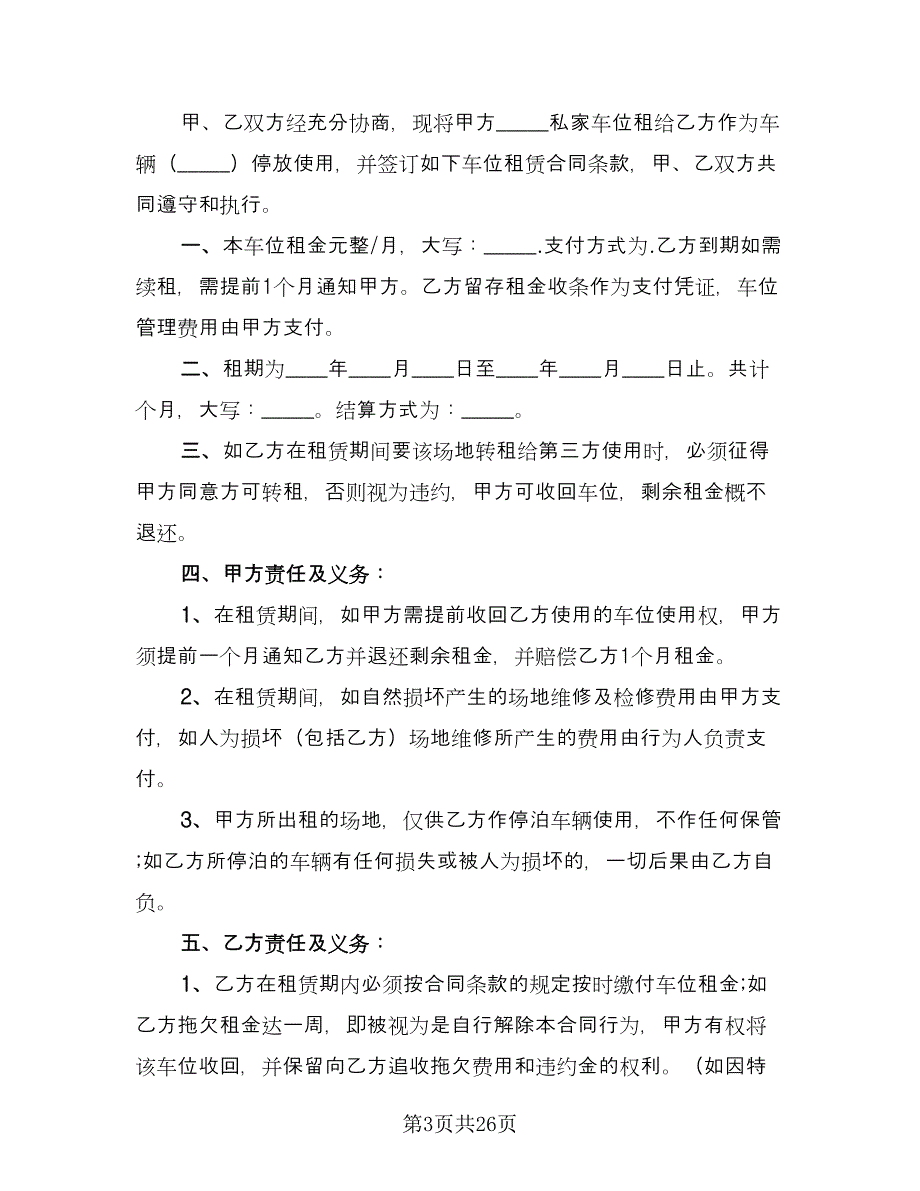 甲、乙双方经充分协商，现将甲方_____私家车位租给乙方作为车辆（_____）停放使用，并签订如下车位租赁合同条款，甲、乙双方共同遵守和执行。

一、本车位租金元整/月，大写：_____.支付方式为.乙方到期如需续租，需提前1个月通知甲方。乙方留存租金收条作为支付凭证，车位管理费用由甲方支付。

二、租期为____年____月____日至____年____月____日止。共计个月，大写：_____。结算方式为：_____。

三、如乙方在租赁期间要该场地转租给第三方使用时，必须征得甲方同意方可转租，否则视为违约，甲方可收回车位，剩余租金概不退还。

四、甲方责任及义务：

1、在租赁期间，如甲方需提前收回乙方使用的车位使用权，甲方须提前一个月通知乙方并退还剩余租金，并赔偿乙方1个月租金。

2、在租赁期间，如自然损坏产生的场地维修及检修费用由甲方支付，如人为损坏（包括乙方）场地维修所产生的费用由行为人负责支付。

3、甲方所出租的场地，仅供乙方作停泊车辆使用，不作任何保管;如乙方所停泊的车辆有任何损失或被人为损坏的，一切后果由乙方自负。

五、乙方责任及义务：

1、乙方在租赁期内必须按合同条款的规定按时缴付车位租金;如乙方拖欠租金达一周，即被视为是自行解除本合同行为，甲方有权将该车位收回，并保留向乙方追收拖欠费用和违约金的权利。（如因特

第3页共26页